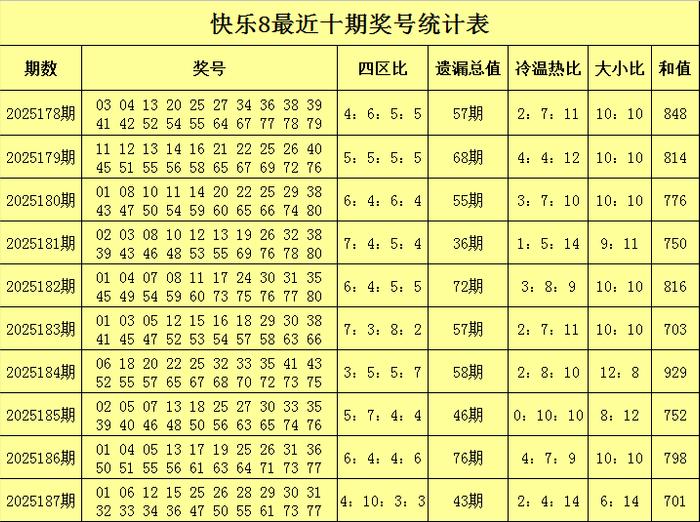 快乐8最近十期奖号统计表

| 期数 | 奖号 | 四区比 | 遗漏总值 | 冷温热比 | 大小比 | 和值 |
|---|---|---|---|---|---|---|
| 2025178期 | 03 04 13 20 25 27 34 36 38 39 41 42 52 54 55 64 67 77 78 79 | 4：6：5：5 | 57期 | 2：7：11 | 10：10 | 848 |
| 2025179期 | 11 12 13 14 16 21 22 25 26 40 45 51 55 56 58 65 67 69 72 76 | 5：5：5：5 | 68期 | 4：4：12 | 10：10 | 814 |
| 2025180期 | 01 08 10 11 14 20 22 25 29 38 43 47 50 54 59 60 65 66 74 80 | 6：4：6：4 | 55期 | 3：7：10 | 10：10 | 776 |
| 2025181期 | 02 03 08 10 12 13 19 26 32 38 39 43 46 48 53 55 69 76 78 80 | 7：4：5：4 | 36期 | 1：5：14 | 9：11 | 750 |
| 2025182期 | 01 04 07 08 11 17 24 30 31 35 45 49 54 59 60 73 75 76 77 80 | 6：4：5：5 | 72期 | 3：8：9 | 10：10 | 816 |
| 2025183期 | 01 03 05 12 15 16 18 29 30 38 41 45 47 52 53 54 57 58 63 66 | 7：3：8：2 | 57期 | 2：7：11 | 10：10 | 703 |
| 2025184期 | 06 18 20 22 25 32 33 35 41 43 52 55 57 65 67 68 70 72 73 75 | 3：5：5：7 | 58期 | 2：8：10 | 12：8 | 929 |
| 2025185期 | 02 05 07 13 18 25 27 30 33 35 39 40 46 48 50 56 63 65 74 76 | 5：7：4：4 | 46期 | 0：10：10 | 8：12 | 752 |
| 2025186期 | 01 04 05 13 17 19 25 26 31 36 50 51 55 56 61 63 64 71 73 77 | 6：4：4：6 | 76期 | 4：7：9 | 10：10 | 798 |
| 2025187期 | 01 06 12 15 25 26 28 29 30 31 32 33 34 36 47 50 55 61 73 77 | 4：10：3：3 | 43期 | 2：4：14 | 6：14 | 701 |